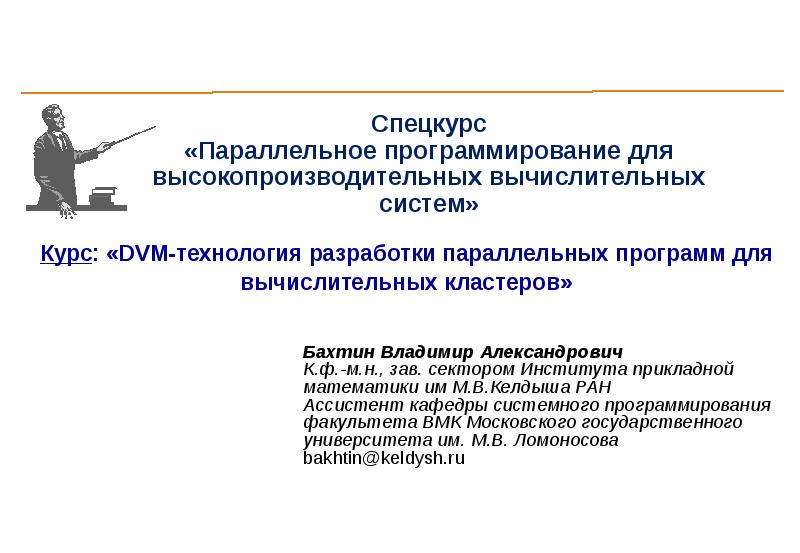 Спецкурс
«Параллельное программирование для высокопроизводительных вычислительных систем»

Курс: «DVM-технология разработки параллельных программ для вычислительных кластеров»

Бахтин Владимир Александрович
К.ф.-м.н., зав. сектором Института прикладной математики им М.В.Келдыша РАН
Ассистент кафедры системного программирования факультета ВМК Московского государственного университета им. М.В. Ломоносова
bakhtin@keldysh.ru